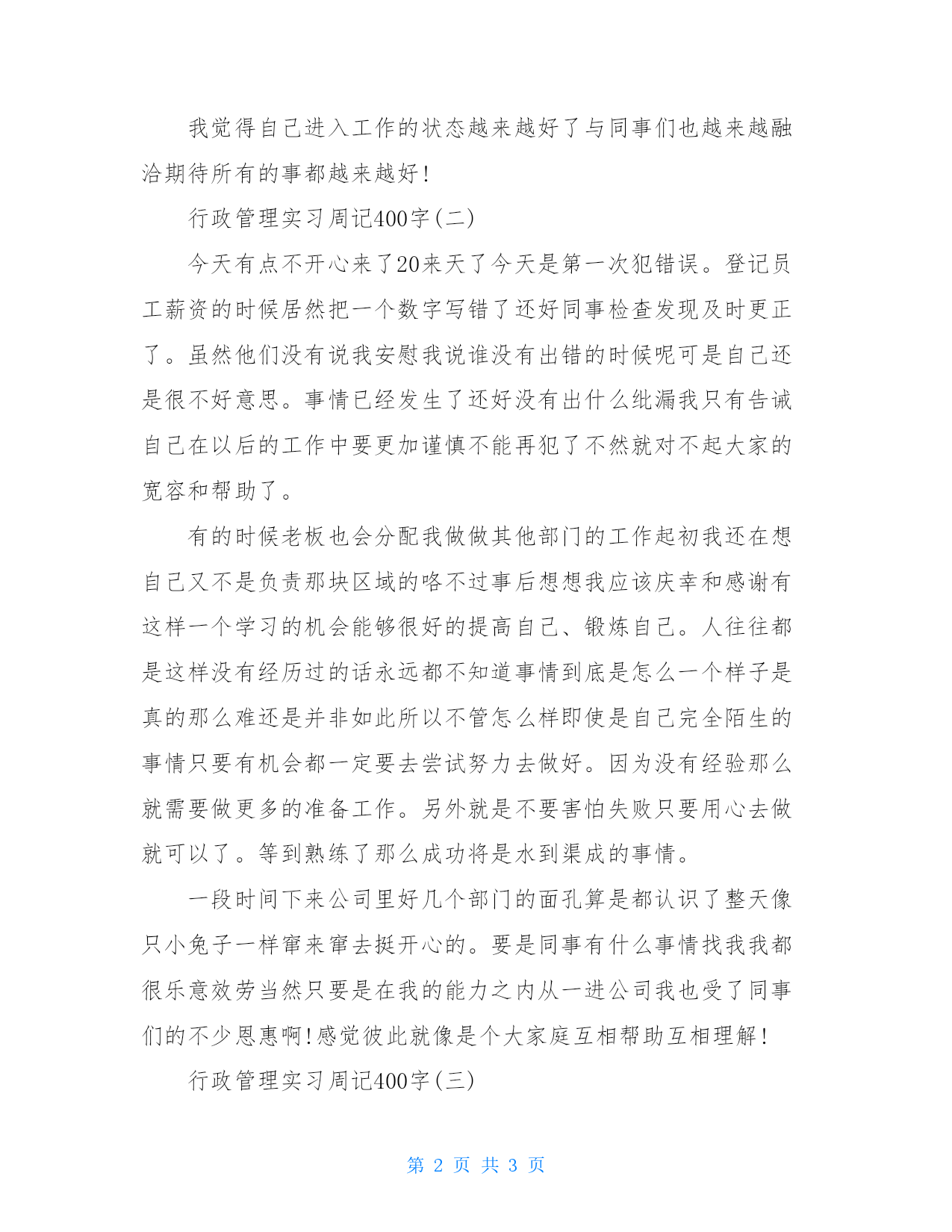 我觉得自己进入工作的状态越来越好了与同事们也越来越融洽期待所有的事都越来越好!

行政管理实习周记400字(二)

今天有点不开心来了20来天了今天是第一次犯错误。登记员工薪资的时候居然把一个数字写错了还好同事检查发现及时更正了。虽然他们没有说我安慰我说谁没有出错的时候呢可是自己还是很不好意思。事情已经发生了还好没有出什么纰漏我只有告诫自己在以后的工作中要更加谨慎不能再犯了不然就对不起大家的宽容和帮助了。

有的时候老板也会分配我做做其他部门的工作起初我还在想自己又不是负责那块区域的咯不过事后想想我应该庆幸和感谢有这样一个学习的机会能够很好的提高自己、锻炼自己。人往往都是这样没有经历过的话永远都不知道事情到底是怎么一个样子是真的那么难还是并非如此所以不管怎么样即使是自己完全陌生的事情只要有机会都一定要去尝试努力去做好。因为没有经验那么就需要做更多的准备工作。另外就是不要害怕失败只要用心去做就可以了。等到熟练了那么成功将是水到渠成的事情。

一段时间下来公司里好几个部门的面孔算是都认识了整天像只小兔子一样窜来窜去挺开心的。要是同事有什么事情找我我都很乐意效劳当然只要是在我的能力之内从一进公司我也受了同事们的不少恩惠啊!感觉彼此就像是个大家庭互相帮助互相理解!

行政管理实习周记400字(三)

第 2 页 共 3 页